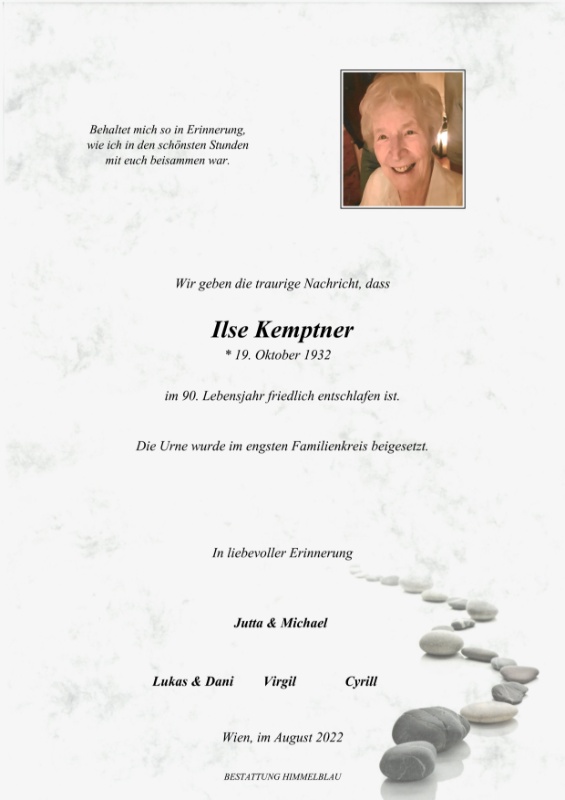 Behaltet mich so in Erinnerung,
wie ich in den schönsten Stunden
mit euch beisammen war.

Wir geben die traurige Nachricht, dass

Ilse Kemptner
* 19. Oktober 1932

im 90. Lebensjahr friedlich entschlafen ist.

Die Urne wurde im engsten Familienkreis beigesetzt.

In liebevoller Erinnerung

Jutta & Michael

Lukas & Dani Virgil Cyrill

Wien, im August 2022

BESTATTUNG HIMMELBLAU